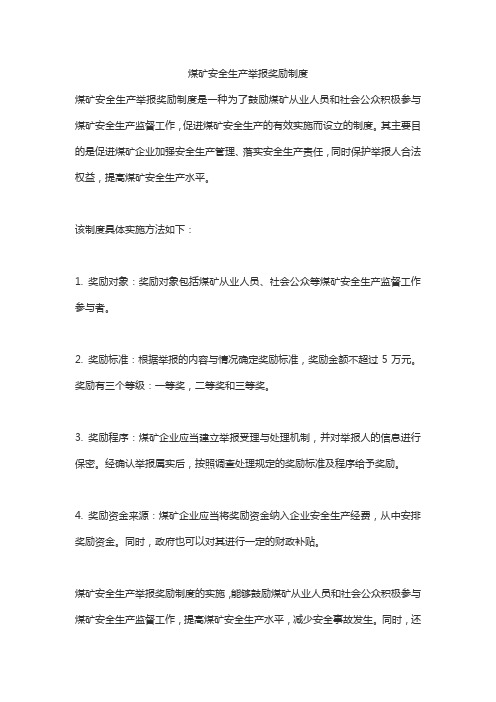 煤矿安全生产举报奖励制度

煤矿安全生产举报奖励制度是一种为了鼓励煤矿从业人员和社会公众积极参与煤矿安全生产监督工作，促进煤矿安全生产的有效实施而设立的制度。其主要目的是促进煤矿企业加强安全生产管理、落实安全生产责任，同时保护举报人合法权益，提高煤矿安全生产水平。

该制度具体实施方法如下：

1. 奖励对象：奖励对象包括煤矿从业人员、社会公众等煤矿安全生产监督工作参与者。

2. 奖励标准：根据举报的内容与情况确定奖励标准，奖励金额不超过 5 万元。奖励有三个等级：一等奖，二等奖和三等奖。

3. 奖励程序：煤矿企业应当建立举报受理与处理机制，并对举报人的信息进行保密。经确认举报属实后，按照调查处理规定的奖励标准及程序给予奖励。

4. 奖励资金来源：煤矿企业应当将奖励资金纳入企业安全生产经费，从中安排奖励资金。同时，政府也可以对其进行一定的财政补贴。

煤矿安全生产举报奖励制度的实施，能够鼓励煤矿从业人员和社会公众积极参与煤矿安全生产监督工作，提高煤矿安全生产水平，减少安全事故发生。同时，还